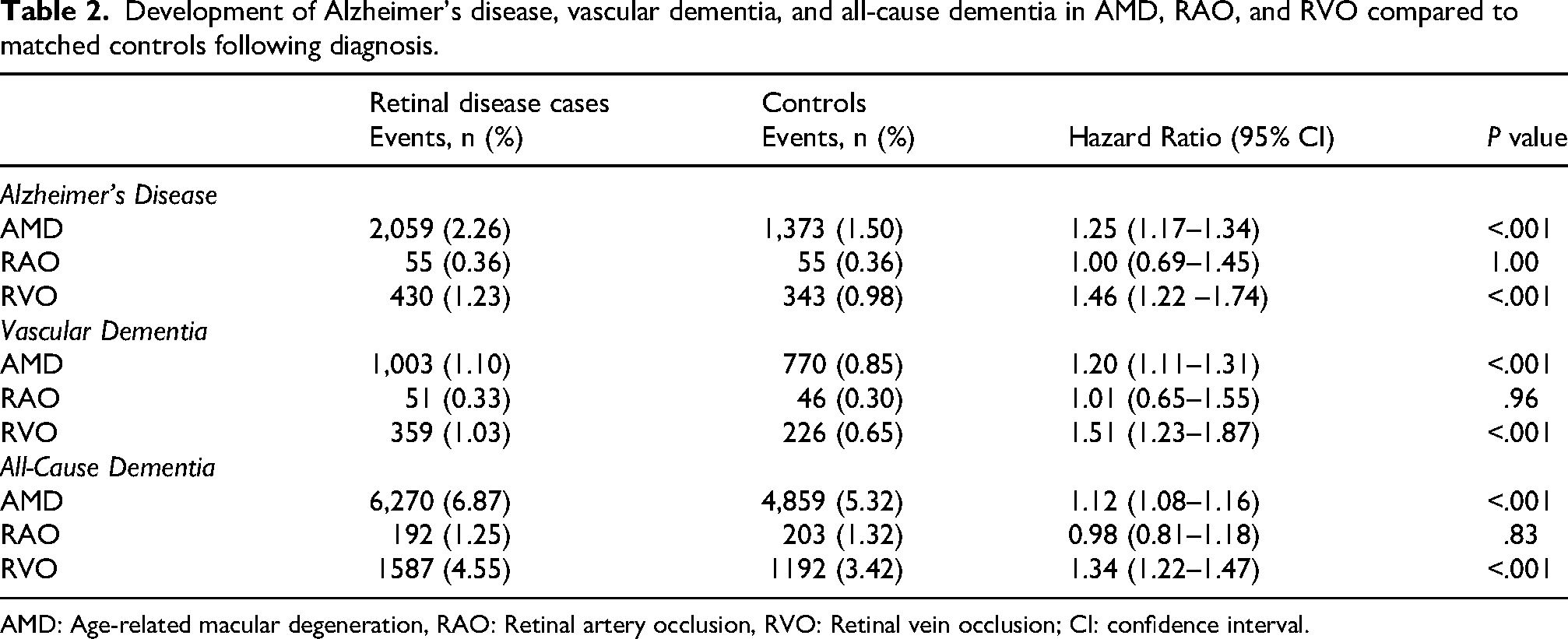 Table 2. Development of Alzheimer's disease, vascular dementia, and all-cause dementia in AMD, RAO, and RVO compared to matched controls following diagnosis.

|  | Retinal disease cases Events, n (%) | Controls Events, n (%) | Hazard Ratio (95% CI) | P value |
|---|---|---|---|---|
| Alzheimer's Disease |  |  |  |  |
| AMD | 2,059 (2.26) | 1,373 (1.50) | 1.25 (1.17–1.34) | <.001 |
| RAO | 55 (0.36) | 55 (0.36) | 1.00 (0.69–1.45) | 1.00 |
| RVO | 430 (1.23) | 343 (0.98) | 1.46 (1.22 –1.74) | <.001 |
| Vascular Dementia |  |  |  |  |
| AMD | 1,003 (1.10) | 770 (0.85) | 1.20 (1.11–1.31) | <.001 |
| RAO | 51 (0.33) | 46 (0.30) | 1.01 (0.65–1.55) | .96 |
| RVO | 359 (1.03) | 226 (0.65) | 1.51 (1.23–1.87) | <.001 |
| All-Cause Dementia |  |  |  |  |
| AMD | 6,270 (6.87) | 4,859 (5.32) | 1.12 (1.08–1.16) | <.001 |
| RAO | 192 (1.25) | 203 (1.32) | 0.98 (0.81–1.18) | .83 |
| RVO | 1587 (4.55) | 1192 (3.42) | 1.34 (1.22–1.47) | <.001 |

AMD: Age-related macular degeneration, RAO: Retinal artery occlusion, RVO: Retinal vein occlusion; CI: confidence interval.